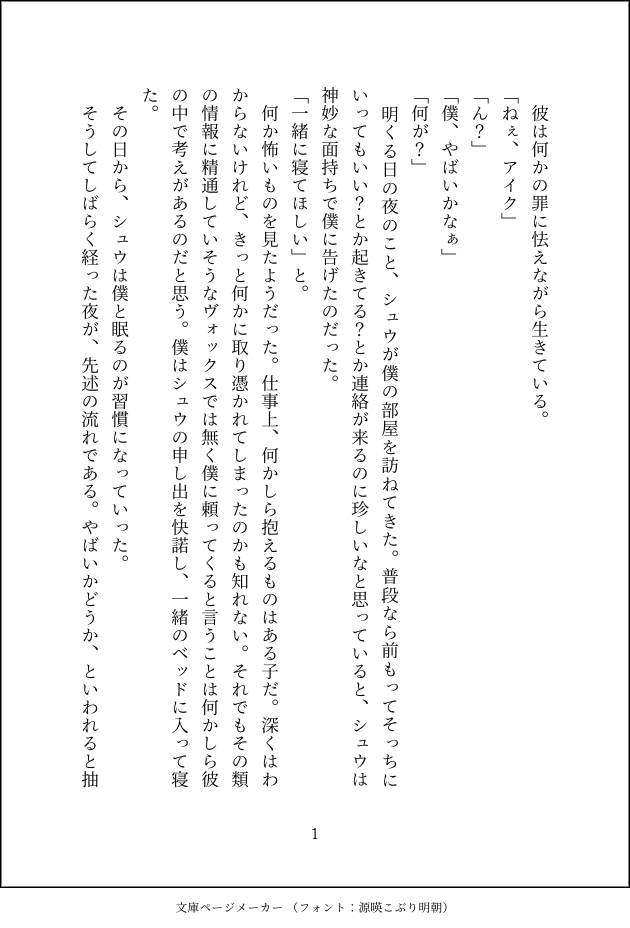 彼は何かの罪に怯えながら生きている。

「ねぇ、アイク」

「ん？」

「僕、やばいかなぁ」

「何が？」

明くる日の夜のこと、シュウが僕の部屋を訪ねてきた。普段なら前もってそっちにいってもいい？とか起きてる？とか連絡が来るのに珍しいなと思っていると、シュウは神妙な面持ちで僕に告げたのだった。

「一緒に寝てほしい」と。

何か怖いものを見たようだった。仕事上、何かしら抱えるものはある子だ。深くはわからないけれど、きっと何かに取り憑かれてしまったのかも知れない。それでもその類の情報に精通していそうなヴォックスでは無く僕に頼ってくると言うことは何かしら彼の中で考えがあるのだと思う。僕はシュウの申し出を快諾し、一緒のベッドに入って寝た。

その日から、シュウは僕と眠るのが習慣になっていった。

そうしてしばらく経った夜が、先述の流れである。やばいかどうか、といわれると抽

1

文庫ページメーカー（フォント：源暎こぶり明朝）